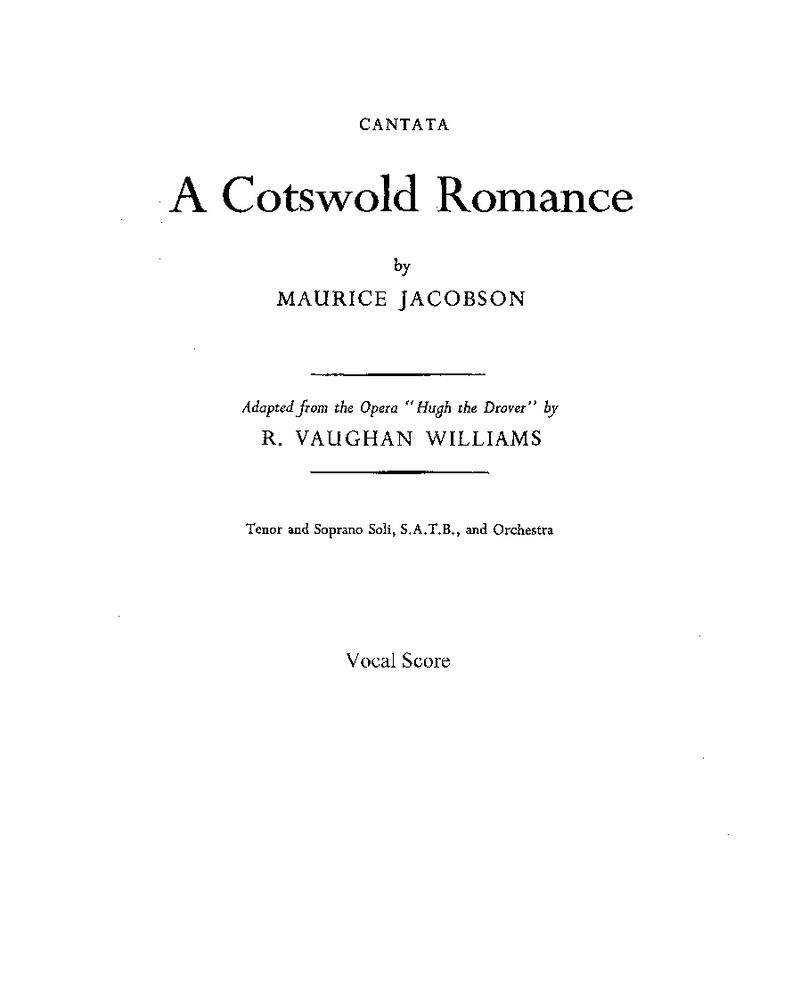 CANTATA

A Cotswold Romance

by

MAURICE JACOBSON

Adapted from the Opera "Hugh the Drover" by

R. VAUGHAN WILLIAMS

Tenor and Soprano Soli, S.A.T.B., and Orchestra

Vocal Score